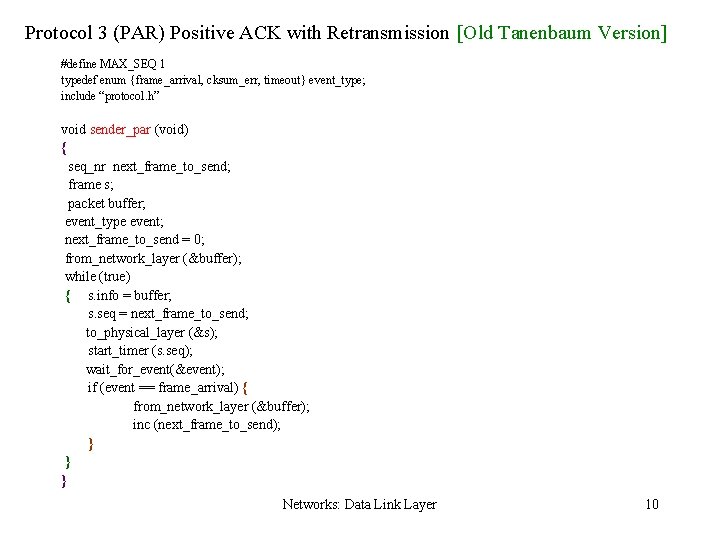 Protocol 3 (PAR) Positive ACK with Retransmission [Old Tanenbaum Version]

#define MAX_SEQ 1
typedef enum {frame_arrival, cksum_err, timeout} event_type;
include "protocol.h"

void sender_par (void)
{
  seq_nr  next_frame_to_send;
  frame s;
  packet buffer;
 event_type event;
 next_frame_to_send = 0;
 from_network_layer (&buffer);
 while (true)
 {    s.info = buffer;
      s.seq = next_frame_to_send;
     to_physical_layer (&s);
      start_timer (s.seq);
     wait_for_event(&event);
     if (event == frame_arrival) {
              from_network_layer (&buffer);
              inc (next_frame_to_send);
      }
 }
}

Networks: Data Link Layer

10